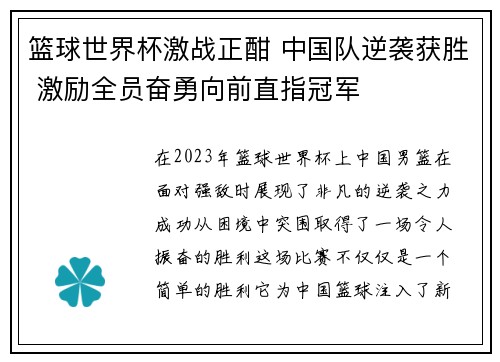 篮球世界杯激战正酣 中国队逆袭获胜 激励全员奋勇向前直指冠军

在2023年篮球世界杯上中国男篮在面对强敌时展现了非凡的逆袭之力成功从困境中突围取得了一场令人振奋的胜利这场比赛不仅仅是一个简单的胜利它为中国篮球注入了新